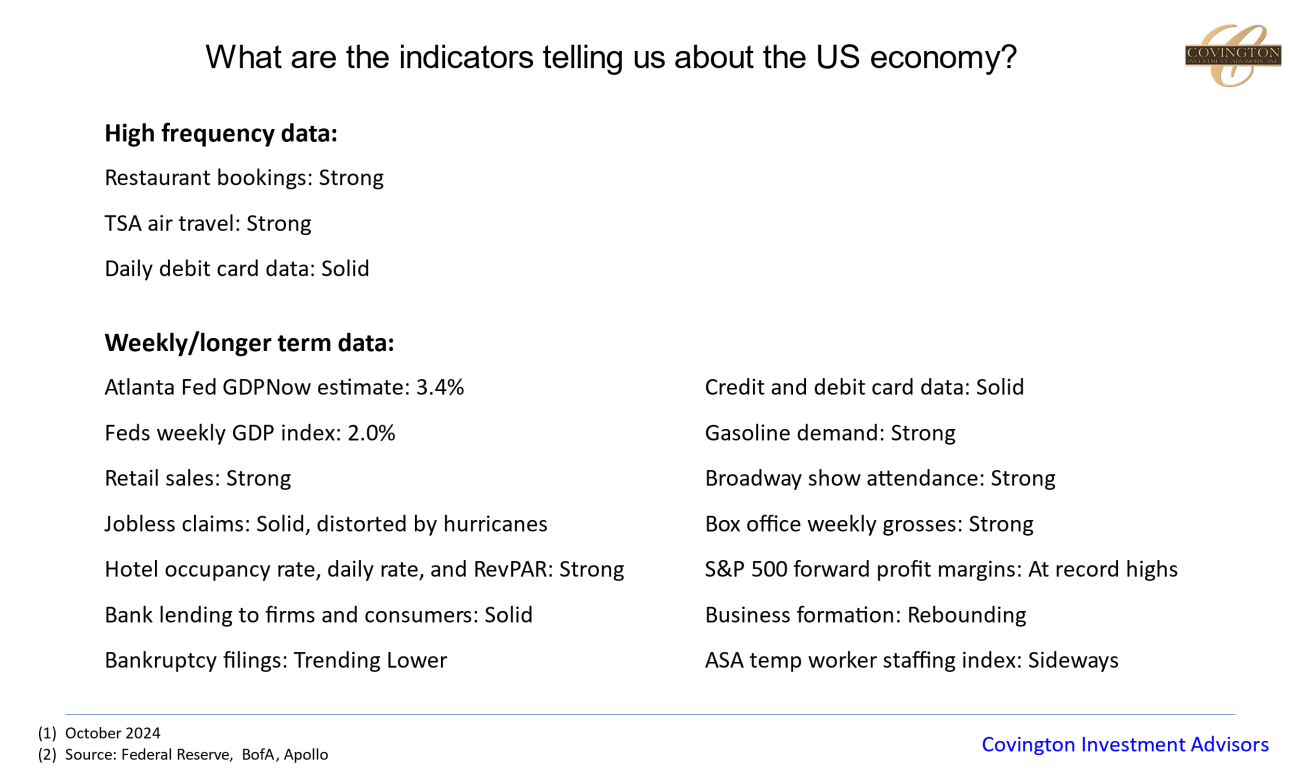 What are the indicators telling us about the US economy?

COVINGTON INVESTMENT ADVISORS, INC.

**High frequency data:**

Restaurant bookings: Strong

TSA air travel: Strong

Daily debit card data: Solid

**Weekly/longer term data:**

Atlanta Fed GDPNow estimate: 3.4%

Feds weekly GDP index: 2.0%

Retail sales: Strong

Jobless claims: Solid, distorted by hurricanes

Hotel occupancy rate, daily rate, and RevPAR: Strong

Bank lending to firms and consumers: Solid

Bankruptcy filings: Trending Lower

Credit and debit card data: Solid

Gasoline demand: Strong

Broadway show attendance: Strong

Box office weekly grosses: Strong

S&P 500 forward profit margins: At record highs

Business formation: Rebounding

ASA temp worker staffing index: Sideways

(1) October 2024
(2) Source: Federal Reserve, BofA, Apollo

Covington Investment Advisors